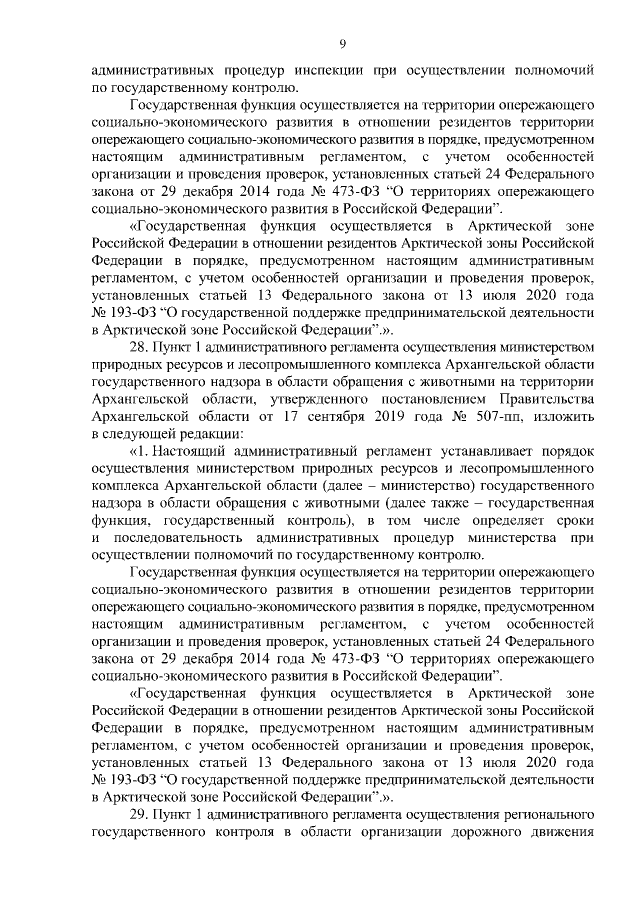 9

административных процедур инспекции при осуществлении полномочий по государственному контролю.

Государственная функция осуществляется на территории опережающего социально-экономического развития в отношении резидентов территории опережающего социально-экономического развития в порядке, предусмотренном настоящим административным регламентом, с учетом особенностей организации и проведения проверок, установленных статьей 24 Федерального закона от 29 декабря 2014 года № 473-ФЗ “О территориях опережающего социально-экономического развития в Российской Федерации”.

«Государственная функция осуществляется в Арктической зоне Российской Федерации в отношении резидентов Арктической зоны Российской Федерации в порядке, предусмотренном настоящим административным регламентом, с учетом особенностей организации и проведения проверок, установленных статьей 13 Федерального закона от 13 июля 2020 года № 193-ФЗ “О государственной поддержке предпринимательской деятельности в Арктической зоне Российской Федерации”.».

28. Пункт 1 административного регламента осуществления министерством природных ресурсов и лесопромышленного комплекса Архангельской области государственного надзора в области обращения с животными на территории Архангельской области, утвержденного постановлением Правительства Архангельской области от 17 сентября 2019 года № 507-пп, изложить в следующей редакции:

«1. Настоящий административный регламент устанавливает порядок осуществления министерством природных ресурсов и лесопромышленного комплекса Архангельской области (далее – министерство) государственного надзора в области обращения с животными (далее также – государственная функция, государственный контроль), в том числе определяет сроки и последовательность административных процедур министерства при осуществлении полномочий по государственному контролю.

Государственная функция осуществляется на территории опережающего социально-экономического развития в отношении резидентов территории опережающего социально-экономического развития в порядке, предусмотренном настоящим административным регламентом, с учетом особенностей организации и проведения проверок, установленных статьей 24 Федерального закона от 29 декабря 2014 года № 473-ФЗ “О территориях опережающего социально-экономического развития в Российской Федерации”.

«Государственная функция осуществляется в Арктической зоне Российской Федерации в отношении резидентов Арктической зоны Российской Федерации в порядке, предусмотренном настоящим административным регламентом, с учетом особенностей организации и проведения проверок, установленных статьей 13 Федерального закона от 13 июля 2020 года № 193-ФЗ “О государственной поддержке предпринимательской деятельности в Арктической зоне Российской Федерации”.».

29. Пункт 1 административного регламента осуществления регионального государственного контроля в области организации дорожного движения